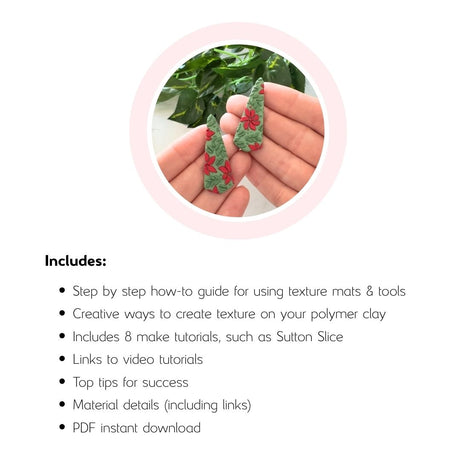 Includes:

• Step by step how-to guide for using texture mats & tools
• Creative ways to create texture on your polymer clay
• Includes 8 make tutorials, such as Sutton Slice
• Links to video tutorials
• Top tips for success
• Material details (including links)
• PDF instant download